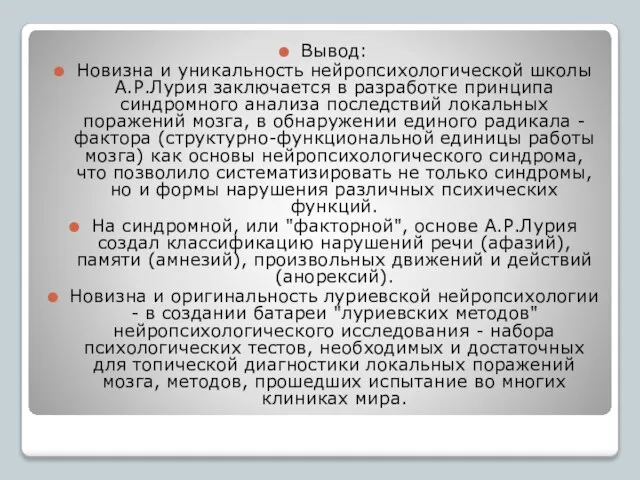 Вывод:

Новизна и уникальность нейропсихологической школы А.Р.Лурия заключается в разработке принципа синдромного анализа последствий локальных поражений мозга, в обнаружении единого радикала - фактора (структурно-функциональной единицы работы мозга) как основы нейропсихологического синдрома, что позволило систематизировать не только синдромы, но и формы нарушения различных психических функций.

На синдромной, или "факторной", основе А.Р.Лурия создал классификацию нарушений речи (афазий), памяти (амнезий), произвольных движений и действий (анорексий).

Новизна и оригинальность луриевской нейропсихологии - в создании батареи "луриевских методов" нейропсихологического исследования - набора психологических тестов, необходимых и достаточных для топической диагностики локальных поражений мозга, методов, прошедших испытание во многих клиниках мира.